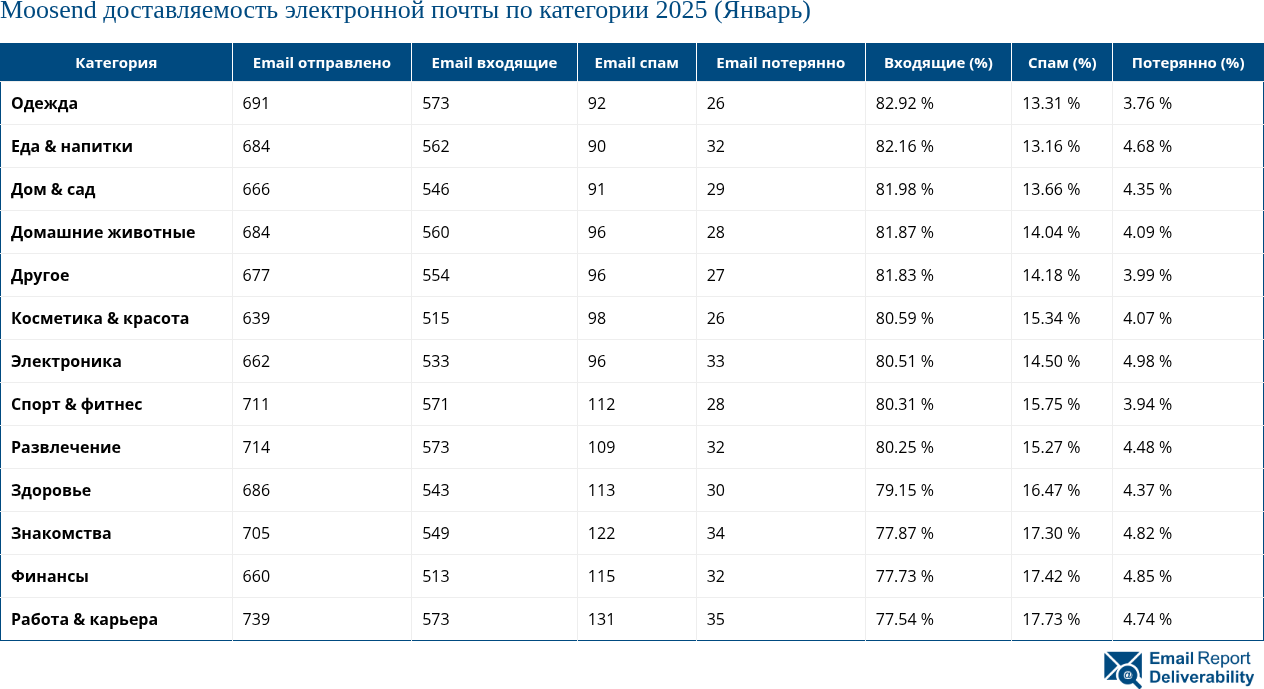 Moosend доставляемость электронной почты по категории 2025 (Январь)

| Категория | Email отправлено | Email входящие | Email спам | Email потерянно | Входящие (%) | Спам (%) | Потерянно (%) |
|---|---|---|---|---|---|---|---|
| Одежда | 691 | 573 | 92 | 26 | 82.92 % | 13.31 % | 3.76 % |
| Еда & напитки | 684 | 562 | 90 | 32 | 82.16 % | 13.16 % | 4.68 % |
| Дом & сад | 666 | 546 | 91 | 29 | 81.98 % | 13.66 % | 4.35 % |
| Домашние животные | 684 | 560 | 96 | 28 | 81.87 % | 14.04 % | 4.09 % |
| Другое | 677 | 554 | 96 | 27 | 81.83 % | 14.18 % | 3.99 % |
| Косметика & красота | 639 | 515 | 98 | 26 | 80.59 % | 15.34 % | 4.07 % |
| Электроника | 662 | 533 | 96 | 33 | 80.51 % | 14.50 % | 4.98 % |
| Спорт & фитнес | 711 | 571 | 112 | 28 | 80.31 % | 15.75 % | 3.94 % |
| Развлечение | 714 | 573 | 109 | 32 | 80.25 % | 15.27 % | 4.48 % |
| Здоровье | 686 | 543 | 113 | 30 | 79.15 % | 16.47 % | 4.37 % |
| Знакомства | 705 | 549 | 122 | 34 | 77.87 % | 17.30 % | 4.82 % |
| Финансы | 660 | 513 | 115 | 32 | 77.73 % | 17.42 % | 4.85 % |
| Работа & карьера | 739 | 573 | 131 | 35 | 77.54 % | 17.73 % | 4.74 % |

Email Report Deliverability